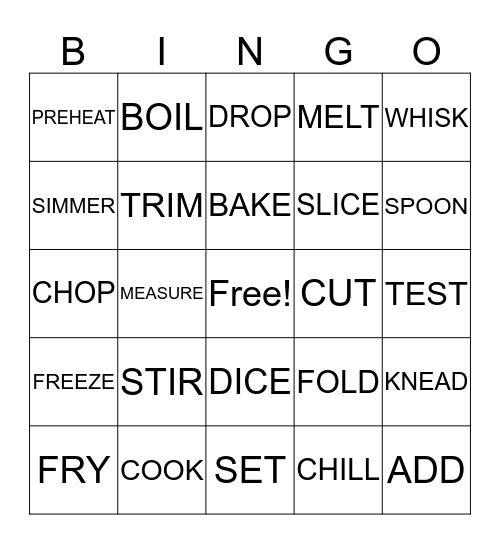 | B | I | N | G | O |
|---|---|---|---|---|
| PREHEAT | BOIL | DROP | MELT | WHISK |
| SIMMER | TRIM | BAKE | SLICE | SPOON |
| CHOP | MEASURE | Free! | CUT | TEST |
| FREEZE | STIR | DICE | FOLD | KNEAD |
| FRY | COOK | SET | CHILL | ADD |